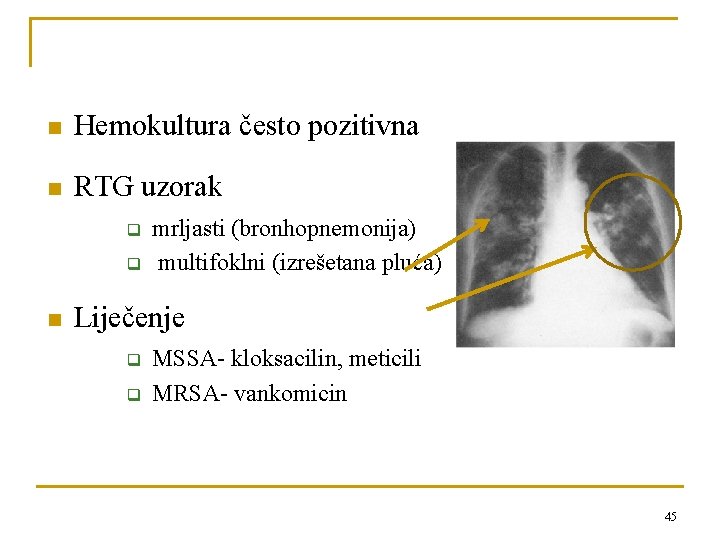 Hemokultura često pozitivna

RTG uzorak

mrljasti (bronhopnemonija)

multifoklni (izrešetana pluća)

Liječenje

MSSA- kloksacilin, meticili

MRSA- vankomicin

45